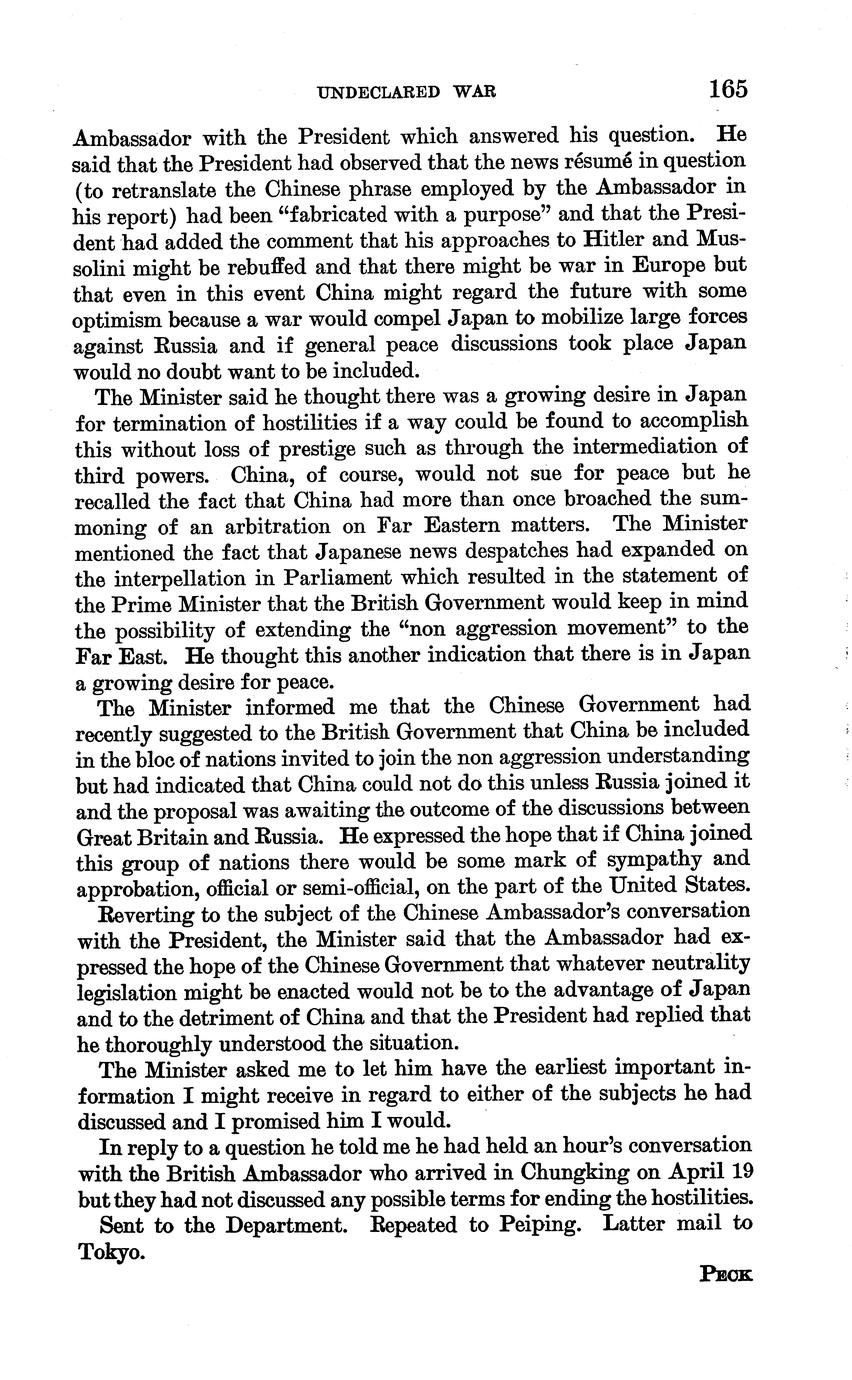 UNDECLARED WAR 165

Ambassador with the President which answered his question. He said that the President had observed that the news résumé in question (to retranslate the Chinese phrase employed by the Ambassador in his report) had been "fabricated with a purpose" and that the President had added the comment that his approaches to Hitler and Mussolini might be rebuffed and that there might be war in Europe but that even in this event China might regard the future with some optimism because a war would compel Japan to mobilize large forces against Russia and if general peace discussions took place Japan would no doubt want to be included.

The Minister said he thought there was a growing desire in Japan for termination of hostilities if a way could be found to accomplish this without loss of prestige such as through the intermediation of third powers. China, of course, would not sue for peace but he recalled the fact that China had more than once broached the summoning of an arbitration on Far Eastern matters. The Minister mentioned the fact that Japanese news despatches had expanded on the interpellation in Parliament which resulted in the statement of the Prime Minister that the British Government would keep in mind the possibility of extending the "non aggression movement" to the Far East. He thought this another indication that there is in Japan a growing desire for peace.

The Minister informed me that the Chinese Government had recently suggested to the British Government that China be included in the bloc of nations invited to join the non aggression understanding but had indicated that China could not do this unless Russia joined it and the proposal was awaiting the outcome of the discussions between Great Britain and Russia. He expressed the hope that if China joined this group of nations there would be some mark of sympathy and approbation, official or semi-official, on the part of the United States.

Reverting to the subject of the Chinese Ambassador's conversation with the President, the Minister said that the Ambassador had expressed the hope of the Chinese Government that whatever neutrality legislation might be enacted would not be to the advantage of Japan and to the detriment of China and that the President had replied that he thoroughly understood the situation.

The Minister asked me to let him have the earliest important information I might receive in regard to either of the subjects he had discussed and I promised him I would.

In reply to a question he told me he had held an hour's conversation with the British Ambassador who arrived in Chungking on April 19 but they had not discussed any possible terms for ending the hostilities.

Sent to the Department. Repeated to Peiping. Latter mail to Tokyo.

PECK